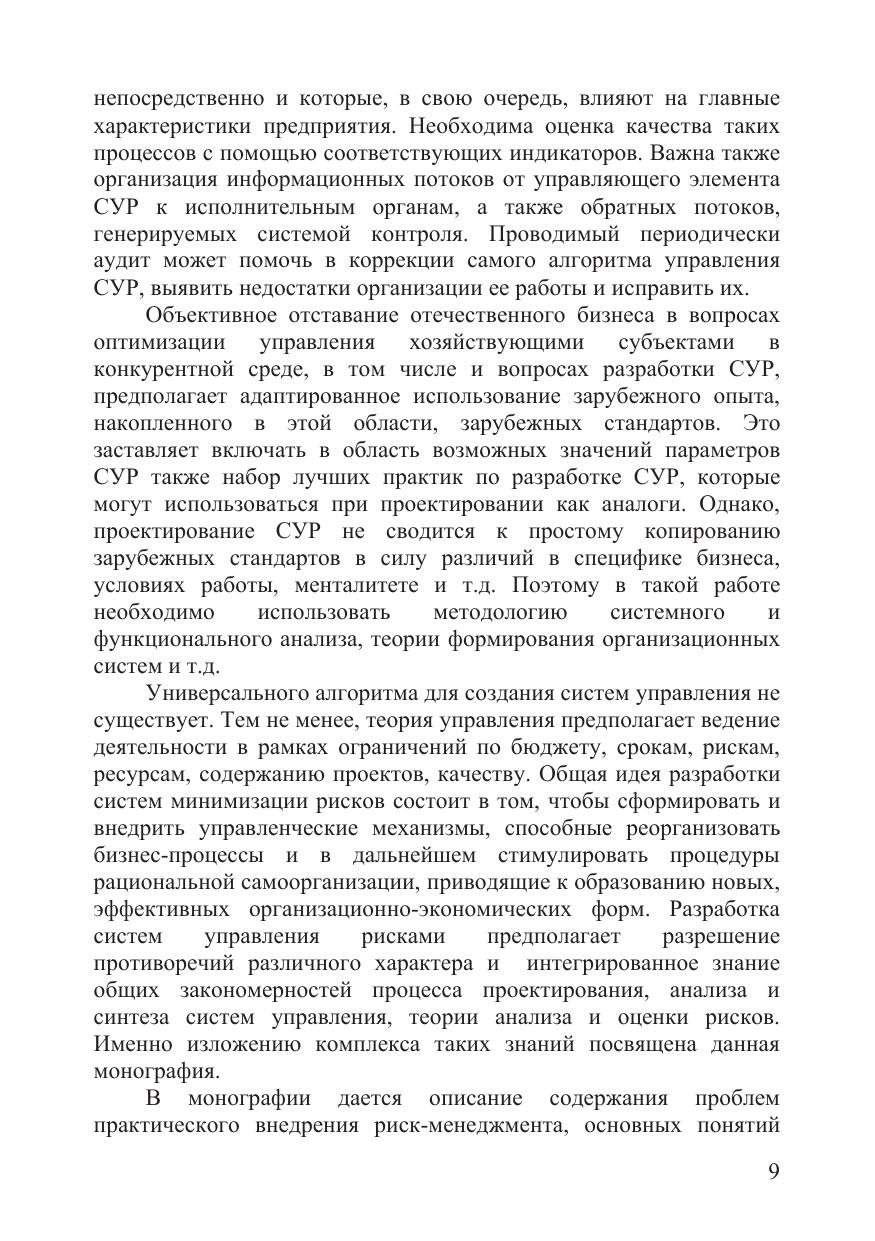 непосредственно и которые, в свою очередь, влияют на главные характеристики предприятия. Необходима оценка качества таких процессов с помощью соответствующих индикаторов. Важна также организация информационных потоков от управляющего элемента СУР к исполнительным органам, а также обратных потоков, генерируемых системой контроля. Проводимый периодически аудит может помочь в коррекции самого алгоритма управления СУР, выявить недостатки организации ее работы и исправить их.

Объективное отставание отечественного бизнеса в вопросах оптимизации управления хозяйствующими субъектами в конкурентной среде, в том числе и вопросах разработки СУР, предполагает адаптированное использование зарубежного опыта, накопленного в этой области, зарубежных стандартов. Это заставляет включать в область возможных значений параметров СУР также набор лучших практик по разработке СУР, которые могут использоваться при проектировании как аналоги. Однако, проектирование СУР не сводится к простому копированию зарубежных стандартов в силу различий в специфике бизнеса, условиях работы, менталитете и т.д. Поэтому в такой работе необходимо использовать методологию системного и функционального анализа, теории формирования организационных систем и т.д.

Универсального алгоритма для создания систем управления не существует. Тем не менее, теория управления предполагает ведение деятельности в рамках ограничений по бюджету, срокам, рискам, ресурсам, содержанию проектов, качеству. Общая идея разработки систем минимизации рисков состоит в том, чтобы сформировать и внедрить управленческие механизмы, способные реорганизовать бизнес-процессы и в дальнейшем стимулировать процедуры рациональной самоорганизации, приводящие к образованию новых, эффективных организационно-экономических форм. Разработка систем управления рисками предполагает разрешение противоречий различного характера и интегрированное знание общих закономерностей процесса проектирования, анализа и синтеза систем управления, теории анализа и оценки рисков. Именно изложению комплекса таких знаний посвящена данная монография.

В монографии дается описание содержания проблем практического внедрения риск-менеджмента, основных понятий

9